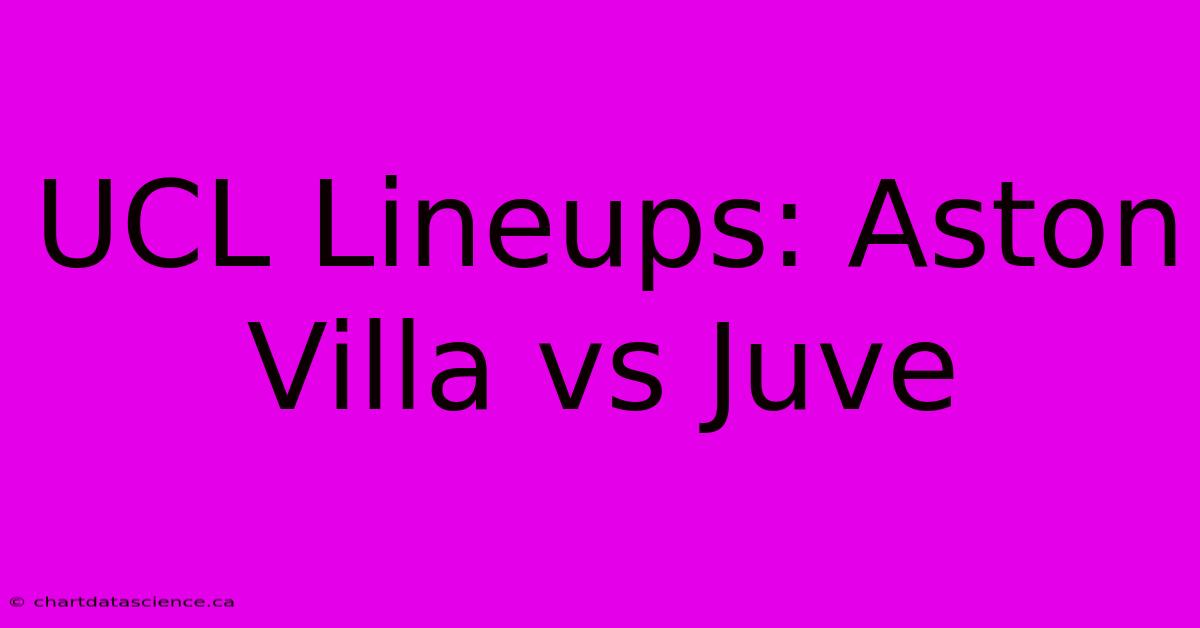 UCL Lineups: Aston Villa vs Juve

© chartdatascience.ca